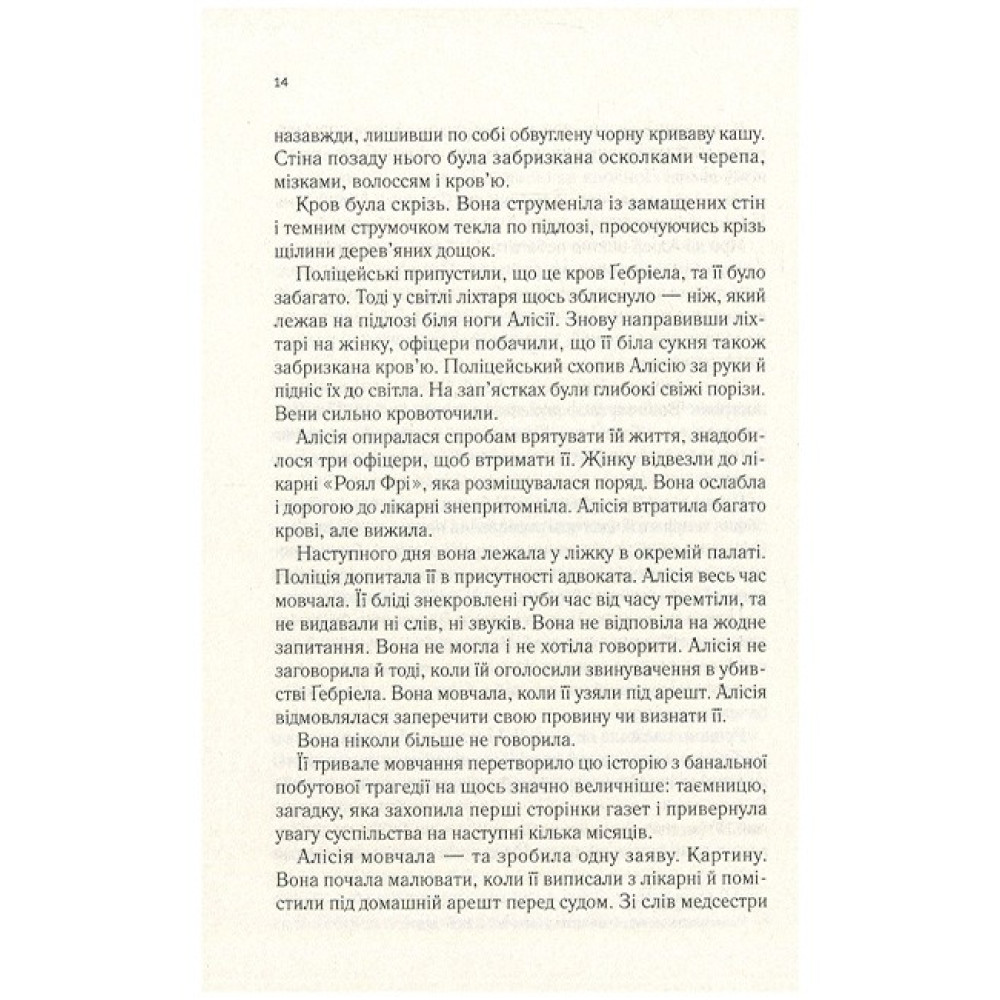 14

назавжди, лишивши по собі обвуглену чорну криваву кашу. Стіна позаду нього була забризкана осколками черепа, мізками, волоссям і кров'ю.

Кров була скрізь. Вона струменіла із замащених стін і темним струмочком текла по підлозі, просочуючись крізь щілини дерев'яних дощок.

Поліцейські припустили, що це кров Гебріела, та її було забагато. Тоді у світлі ліхтаря щось зблиснуло — ніж, який лежав на підлозі біля ноги Алісії. Знову направивши ліхтарі на жінку, офіцери побачили, що її біла сукня також забризкана кров'ю. Поліцейський схопив Алісію за руки й підніс їх до світла. На зап'ястках були глибокі свіжі порізи. Вени сильно кровоточили.

Алісія опиралася спробам врятувати їй життя, знадобилося три офіцери, щоб втримати її. Жінку відвезли до лікарні «Роял Фрі», яка розміщувалася поряд. Вона ослабла і дорогою до лікарні знепритомніла. Алісія втратила багато крові, але вижила.

Наступного дня вона лежала у ліжку в окремій палаті. Поліція допитала її в присутності адвоката. Алісія весь час мовчала. Її бліді знекровлені губи час від часу тремтіли, та не видавали ні слів, ні звуків. Вона не відповіла на жодне запитання. Вона не могла і не хотіла говорити. Алісія не заговорила й тоді, коли їй оголосили звинувачення в убивстві Гебріела. Вона мовчала, коли її узяли під арешт. Алісія відмовлялася заперечити свою провину чи визнати її.

Вона ніколи більше не говорила.

Її тривале мовчання перетворило цю історію з банальної побутової трагедії на щось значно величніше: таємницю, загадку, яка захопила перші сторінки газет і привернула увагу суспільства на наступні кілька місяців.

Алісія мовчала — та зробила одну заяву. Картину. Вона почала малювати, коли її виписали з лікарні й помістили під домашній арешт перед судом. Зі слів медсестри